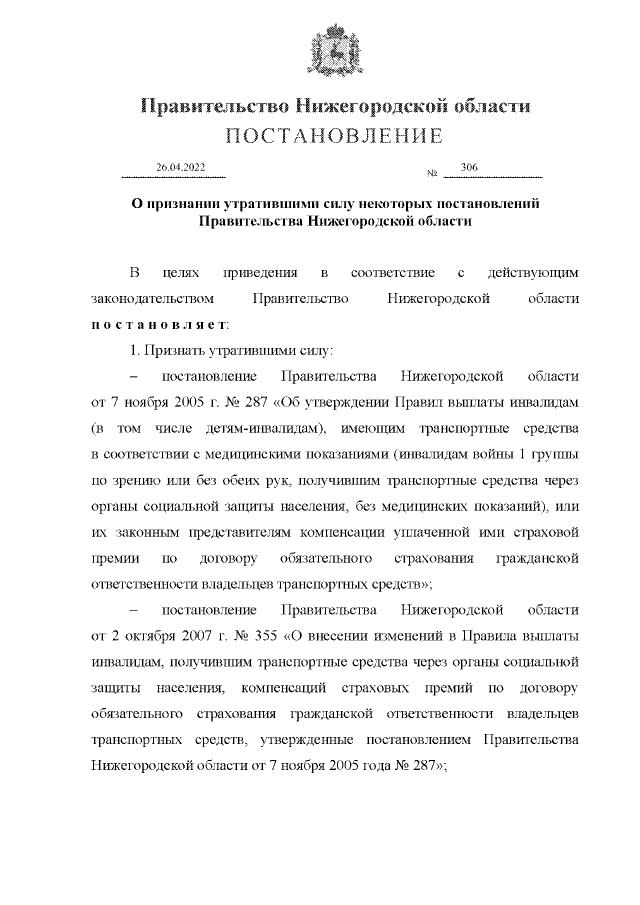 Правительство Нижегородской области
ПОСТАНОВЛЕНИЕ

26.04.2022 № 306

О признании утратившими силу некоторых постановлений Правительства Нижегородской области

В целях приведения в соответствие с действующим законодательством Правительство Нижегородской области постановляет:

1. Признать утратившими силу:

– постановление Правительства Нижегородской области от 7 ноября 2005 г. № 287 «Об утверждении Правил выплаты инвалидам (в том числе детям-инвалидам), имеющим транспортные средства в соответствии с медицинскими показаниями (инвалидам войны 1 группы по зрению или без обеих рук, получившим транспортные средства через органы социальной защиты населения, без медицинских показаний), или их законным представителям компенсации уплаченной ими страховой премии по договору обязательного страхования гражданской ответственности владельцев транспортных средств»;

– постановление Правительства Нижегородской области от 2 октября 2007 г. № 355 «О внесении изменений в Правила выплаты инвалидам, получившим транспортные средства через органы социальной защиты населения, компенсаций страховых премий по договору обязательного страхования гражданской ответственности владельцев транспортных средств, утвержденные постановлением Правительства Нижегородской области от 7 ноября 2005 года № 287»;